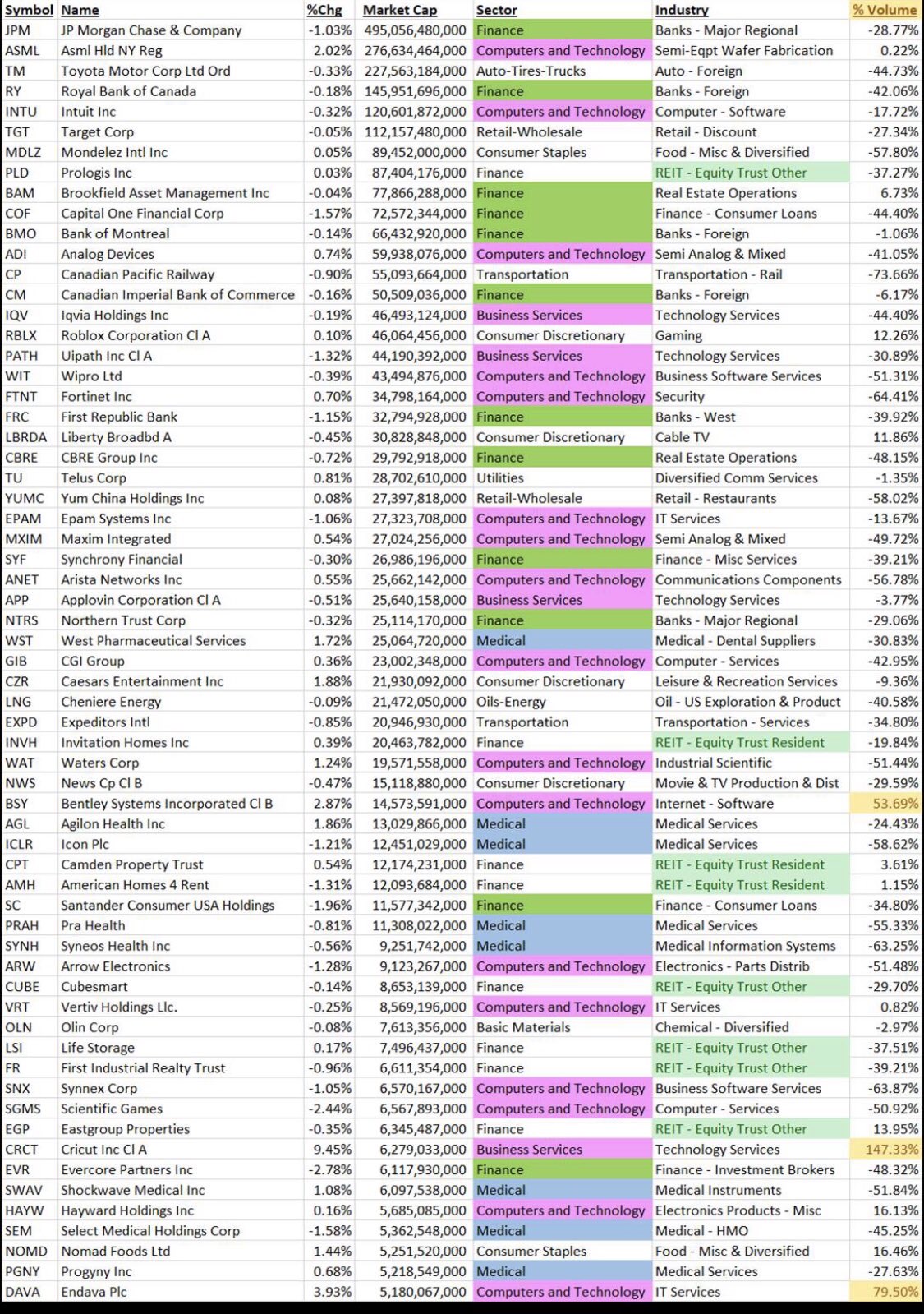 | Symbol | Name | %Chg | Market Cap | Sector | Industry | % Volume |
|---|---|---|---|---|---|---|
| JPM | JP Morgan Chase & Company | -1.03% | 495,056,480,000 | Finance | Banks - Major Regional | -28.77% |
| ASML | Asml Hld NY Reg | 2.02% | 276,634,464,000 | Computers and Technology | Semi-Eqpt Wafer Fabrication | 0.22% |
| TM | Toyota Motor Corp Ltd Ord | -0.33% | 227,563,184,000 | Auto-Tires-Trucks | Auto - Foreign | -44.73% |
| RY | Royal Bank of Canada | -0.18% | 145,951,696,000 | Finance | Banks - Foreign | -42.06% |
| INTU | Intuit Inc | -0.32% | 120,601,872,000 | Computers and Technology | Computer - Software | -17.72% |
| TGT | Target Corp | -0.05% | 112,157,480,000 | Retail-Wholesale | Retail - Discount | -27.34% |
| MDLZ | Mondelez Intl Inc | 0.05% | 89,452,000,000 | Consumer Staples | Food - Misc & Diversified | -57.80% |
| PLD | Prologis Inc | 0.03% | 87,404,176,000 | Finance | REIT - Equity Trust Other | -37.27% |
| BAM | Brookfield Asset Management Inc | -0.04% | 77,866,288,000 | Finance | Real Estate Operations | 6.73% |
| COF | Capital One Financial Corp | -1.57% | 72,572,344,000 | Finance | Finance - Consumer Loans | -44.40% |
| BMO | Bank of Montreal | -0.14% | 66,432,920,000 | Finance | Banks - Foreign | -1.06% |
| ADI | Analog Devices | 0.74% | 59,938,076,000 | Computers and Technology | Semi Analog & Mixed | -41.05% |
| CP | Canadian Pacific Railway | -0.90% | 55,093,664,000 | Transportation | Transportation - Rail | -73.66% |
| CM | Canadian Imperial Bank of Commerce | -0.16% | 50,509,036,000 | Finance | Banks - Foreign | -6.17% |
| IQV | Iqvia Holdings Inc | -0.19% | 46,493,124,000 | Business Services | Technology Services | -44.40% |
| RBLX | Roblox Corporation Cl A | 0.10% | 46,064,456,000 | Consumer Discretionary | Gaming | 12.26% |
| PATH | Uipath Inc Cl A | -1.32% | 44,190,392,000 | Business Services | Technology Services | -30.89% |
| WIT | Wipro Ltd | -0.39% | 43,494,876,000 | Computers and Technology | Business Software Services | -51.31% |
| FTNT | Fortinet Inc | 0.70% | 34,798,164,000 | Computers and Technology | Security | -64.41% |
| FRC | First Republic Bank | -1.15% | 32,794,928,000 | Finance | Banks - West | -39.92% |
| LBRDA | Liberty Broadbd A | -0.45% | 30,828,848,000 | Consumer Discretionary | Cable TV | 11.86% |
| CBRE | CBRE Group Inc | -0.72% | 29,792,918,000 | Finance | Real Estate Operations | -48.15% |
| TU | Telus Corp | 0.81% | 28,702,610,000 | Utilities | Diversified Comm Services | -1.35% |
| YUMC | Yum China Holdings Inc | 0.08% | 27,397,818,000 | Retail-Wholesale | Retail - Restaurants | -58.02% |
| EPAM | Epam Systems Inc | -1.06% | 27,323,708,000 | Computers and Technology | IT Services | -13.67% |
| MXIM | Maxim Integrated | 0.54% | 27,024,256,000 | Computers and Technology | Semi Analog & Mixed | -49.72% |
| SYF | Synchrony Financial | -0.30% | 26,986,196,000 | Finance | Finance - Misc Services | -39.21% |
| ANET | Arista Networks Inc | 0.55% | 25,662,142,000 | Computers and Technology | Communications Components | -56.78% |
| APP | Applovin Corporation Cl A | -0.51% | 25,640,158,000 | Business Services | Technology Services | -3.77% |
| NTRS | Northern Trust Corp | -0.32% | 25,114,170,000 | Finance | Banks - Major Regional | -29.06% |
| WST | West Pharmaceutical Services | 1.72% | 25,064,720,000 | Medical | Medical - Dental Suppliers | -30.83% |
| GIB | CGI Group | 0.36% | 23,002,348,000 | Computers and Technology | Computer - Services | -42.95% |
| CZR | Caesars Entertainment Inc | 1.88% | 21,930,092,000 | Consumer Discretionary | Leisure & Recreation Services | -9.36% |
| LNG | Cheniere Energy | -0.09% | 21,472,050,000 | Oils-Energy | Oil - US Exploration & Product | -40.58% |
| EXPD | Expeditors Intl | -0.85% | 20,946,930,000 | Transportation | Transportation - Services | -34.80% |
| INVH | Invitation Homes Inc | 0.39% | 20,463,782,000 | Finance | REIT - Equity Trust Resident | -19.84% |
| WAT | Waters Corp | 1.24% | 19,571,558,000 | Computers and Technology | Industrial Scientific | -51.44% |
| NWS | News Cp Cl B | -0.47% | 15,118,880,000 | Consumer Discretionary | Movie & TV Production & Dist | -29.59% |
| BSY | Bentley Systems Incorporated Cl B | 2.87% | 14,573,591,000 | Computers and Technology | Internet - Software | 53.69% |
| AGL | Agilon Health Inc | 1.86% | 13,029,866,000 | Medical | Medical Services | -24.43% |
| ICLR | Icon Plc | -1.21% | 12,451,029,000 | Medical | Medical Services | -58.62% |
| CPT | Camden Property Trust | 0.54% | 12,174,231,000 | Finance | REIT - Equity Trust Resident | 3.61% |
| AMH | American Homes 4 Rent | -1.31% | 12,093,684,000 | Finance | REIT - Equity Trust Resident | 1.15% |
| SC | Santander Consumer USA Holdings | -1.96% | 11,577,342,000 | Finance | Finance - Consumer Loans | -34.80% |
| PRAH | Pra Health | -0.81% | 11,308,022,000 | Medical | Medical Services | -55.33% |
| SYNH | Syneos Health Inc | -0.56% | 9,251,742,000 | Medical | Medical Information Systems | -63.25% |
| ARW | Arrow Electronics | -1.28% | 9,123,267,000 | Computers and Technology | Electronics - Parts Distrib | -51.48% |
| CUBE | Cubesmart | -0.14% | 8,653,139,000 | Finance | REIT - Equity Trust Other | -29.70% |
| VRT | Vertiv Holdings Llc. | -0.25% | 8,569,196,000 | Computers and Technology | IT Services | 0.82% |
| OLN | Olin Corp | -0.08% | 7,613,356,000 | Basic Materials | Chemical - Diversified | -2.97% |
| LSI | Life Storage | 0.17% | 7,496,437,000 | Finance | REIT - Equity Trust Other | -37.51% |
| FR | First Industrial Realty Trust | -0.96% | 6,611,354,000 | Finance | REIT - Equity Trust Other | -39.21% |
| SNX | Synnex Corp | -1.05% | 6,570,167,000 | Computers and Technology | Business Software Services | -63.87% |
| SGMS | Scientific Games | -2.44% | 6,567,893,000 | Computers and Technology | Computer - Services | -50.92% |
| EGP | Eastgroup Properties | -0.35% | 6,345,487,000 | Finance | REIT - Equity Trust Other | 13.95% |
| CRCT | Cricut Inc Cl A | 9.45% | 6,279,033,000 | Business Services | Technology Services | 147.33% |
| EVR | Evercore Partners Inc | -2.78% | 6,117,930,000 | Finance | Finance - Investment Brokers | -48.32% |
| SWAV | Shockwave Medical Inc | 1.08% | 6,097,538,000 | Medical | Medical Instruments | -51.84% |
| HAYW | Hayward Holdings Inc | 0.16% | 5,685,085,000 | Computers and Technology | Electronics Products - Misc | 16.13% |
| SEM | Select Medical Holdings Corp | -1.58% | 5,362,548,000 | Medical | Medical - HMO | -45.25% |
| NOMD | Nomad Foods Ltd | 1.44% | 5,251,520,000 | Consumer Staples | Food - Misc & Diversified | 16.46% |
| PGNY | Progyny Inc | 0.68% | 5,218,549,000 | Medical | Medical Services | -27.63% |
| DAVA | Endava Plc | 3.93% | 5,180,067,000 | Computers and Technology | IT Services | 79.50% |